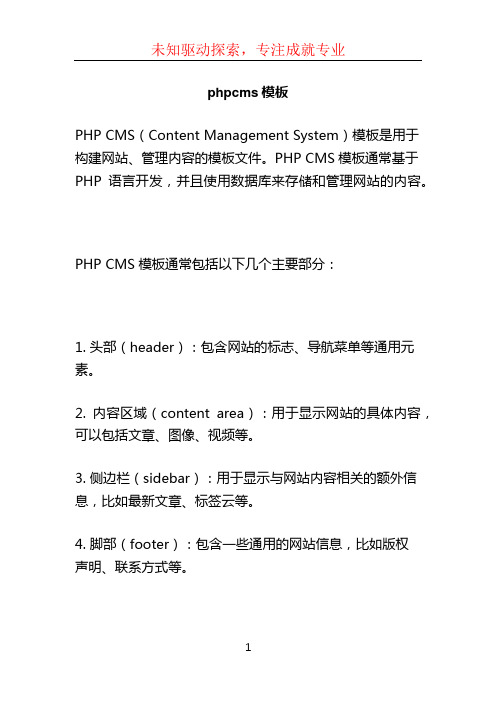 未知驱动探索，专注成就专业

phpcms 模板

PHP CMS（Content Management System）模板是用于构建网站、管理内容的模板文件。PHP CMS 模板通常基于 PHP 语言开发，并且使用数据库来存储和管理网站的内容。

PHP CMS 模板通常包括以下几个主要部分：

1. 头部（header）：包含网站的标志、导航菜单等通用元素。

2. 内容区域（content area）：用于显示网站的具体内容，可以包括文章、图像、视频等。

3. 侧边栏（sidebar）：用于显示与网站内容相关的额外信息，比如最新文章、标签云等。

4. 脚部（footer）：包含一些通用的网站信息，比如版权声明、联系方式等。

1